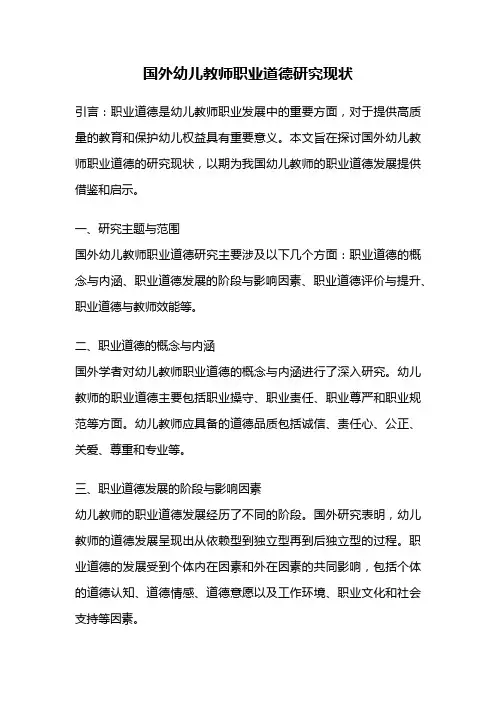 国外幼儿教师职业道德研究现状

引言：职业道德是幼儿教师职业发展中的重要方面，对于提供高质量的教育和保护幼儿权益具有重要意义。本文旨在探讨国外幼儿教师职业道德的研究现状，以期为我国幼儿教师的职业道德发展提供借鉴和启示。

一、研究主题与范围
国外幼儿教师职业道德研究主要涉及以下几个方面：职业道德的概念与内涵、职业道德发展的阶段与影响因素、职业道德评价与提升、职业道德与教师效能等。

二、职业道德的概念与内涵
国外学者对幼儿教师职业道德的概念与内涵进行了深入研究。幼儿教师的职业道德主要包括职业操守、职业责任、职业尊严和职业规范等方面。幼儿教师应具备的道德品质包括诚信、责任心、公正、关爱、尊重和专业等。

三、职业道德发展的阶段与影响因素
幼儿教师的职业道德发展经历了不同的阶段。国外研究表明，幼儿教师的道德发展呈现出从依赖型到独立型再到后独立型的过程。职业道德的发展受到个体内在因素和外在因素的共同影响，包括个体的道德认知、道德情感、道德意愿以及工作环境、职业文化和社会支持等因素。